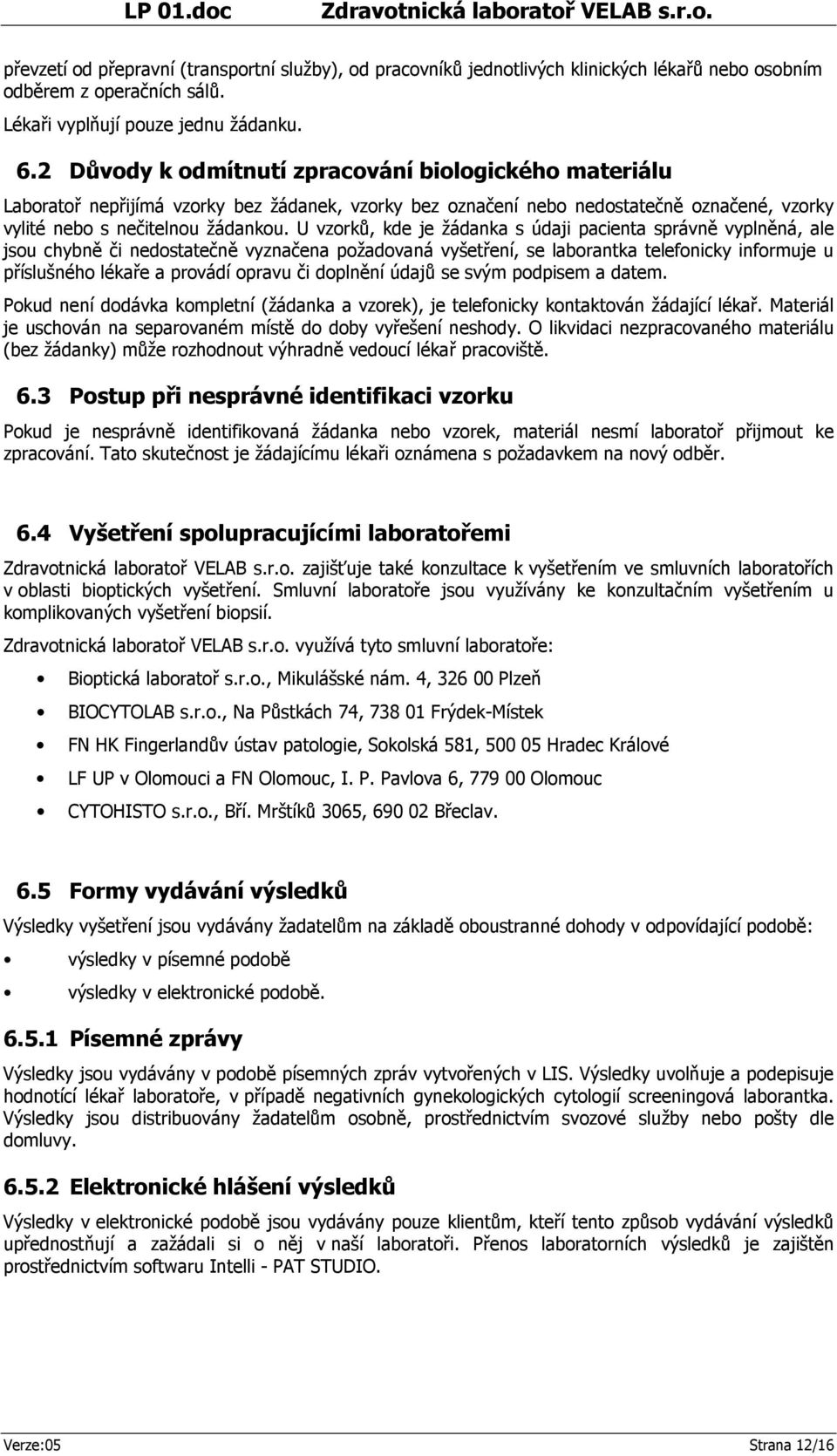 LP 01.doc Zdravotnická laboratoř VELAB s.r.o.

převzetí od přepravní (transportní služby), od pracovníků jednotlivých klinických lékařů nebo osobním odběrem z operačních sálů.

Lékaři vyplňují pouze jednu žádanku.

6.2 Důvody k odmítnutí zpracování biologického materiálu

Laboratoř nepřijímá vzorky bez žádanek, vzorky bez označení nebo nedostatečně označené, vzorky vylité nebo s nečitelnou žádankou. U vzorků, kde je žádanka s údaji pacienta správně vyplněná, ale jsou chybně či nedostatečně vyznačena požadovaná vyšetření, se laborantka telefonicky informuje u příslušného lékaře a provádí opravu či doplnění údajů se svým podpisem a datem.

Pokud není dodávka kompletní (žádanka a vzorek), je telefonicky kontaktován žádající lékař. Materiál je uschován na separovaném místě do doby vyřešení neshody. O likvidaci nezpracovaného materiálu (bez žádanky) může rozhodnout výhradně vedoucí lékař pracoviště.

6.3 Postup při nesprávné identifikaci vzorku

Pokud je nesprávně identifikovaná žádanka nebo vzorek, materiál nesmí laboratoř přijmout ke zpracování. Tato skutečnost je žádajícímu lékaři oznámena s požadavkem na nový odběr.

6.4 Vyšetření spolupracujícími laboratořemi

Zdravotnická laboratoř VELAB s.r.o. zajišťuje také konzultace k vyšetřením ve smluvních laboratořích v oblasti bioptických vyšetření. Smluvní laboratoře jsou využívány ke konzultačním vyšetřením u komplikovaných vyšetření biopsií.

Zdravotnická laboratoř VELAB s.r.o. využívá tyto smluvní laboratoře:

• Bioptická laboratoř s.r.o., Mikulášské nám. 4, 326 00 Plzeň
• BIOCYTOLAB s.r.o., Na Půstkách 74, 738 01 Frýdek-Místek
• FN HK Fingerlandův ústav patologie, Sokolská 581, 500 05 Hradec Králové
• LF UP v Olomouci a FN Olomouc, I. P. Pavlova 6, 779 00 Olomouc
• CYTOHISTO s.r.o., Bří. Mrštíků 3065, 690 02 Břeclav.

6.5 Formy vydávání výsledků

Výsledky vyšetření jsou vydávány žadatelům na základě oboustranné dohody v odpovídající podobě:

• výsledky v písemné podobě
• výsledky v elektronické podobě.

6.5.1 Písemné zprávy

Výsledky jsou vydávány v podobě písemných zpráv vytvořených v LIS. Výsledky uvolňuje a podepisuje hodnotící lékař laboratoře, v případě negativních gynekologických cytologií screeningová laborantka. Výsledky jsou distribuovány žadatelům osobně, prostřednictvím svozové služby nebo pošty dle domluvy.

6.5.2 Elektronické hlášení výsledků

Výsledky v elektronické podobě jsou vydávány pouze klientům, kteří tento způsob vydávání výsledků upřednostňují a zažádali si o něj v naší laboratoři. Přenos laboratorních výsledků je zajištěn prostřednictvím softwaru Intelli - PAT STUDIO.

Verze:05 Strana 12/16